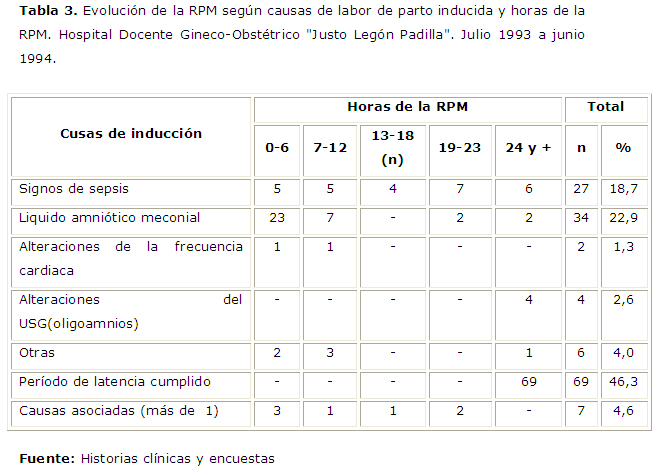 **Tabla 3.** Evolución de la RPM según causas de labor de parto inducida y horas de la RPM. Hospital Docente Gineco-Obstétrico "Justo Legón Padilla". Julio 1993 a junio 1994.

| Cusas de inducción | Horas de la RPM | | | | | Total | |
|---|---|---|---|---|---|---|---|
| | 0-6 | 7-12 | 13-18 (n) | 19-23 | 24 y + | n | % |
| Signos de sepsis | 5 | 5 | 4 | 7 | 6 | 27 | 18,7 |
| Liquido amniótico meconial | 23 | 7 | - | 2 | 2 | 34 | 22,9 |
| Alteraciones de la frecuencia cardiaca | 1 | 1 | - | - | - | 2 | 1,3 |
| Alteraciones del USG(oligoamnios) | - | - | - | - | 4 | 4 | 2,6 |
| Otras | 2 | 3 | - | - | 1 | 6 | 4,0 |
| Período de latencia cumplido | - | - | - | - | 69 | 69 | 46,3 |
| Causas asociadas (más de 1) | 3 | 1 | 1 | 2 | - | 7 | 4,6 |

**Fuente:** Historias clínicas y encuestas